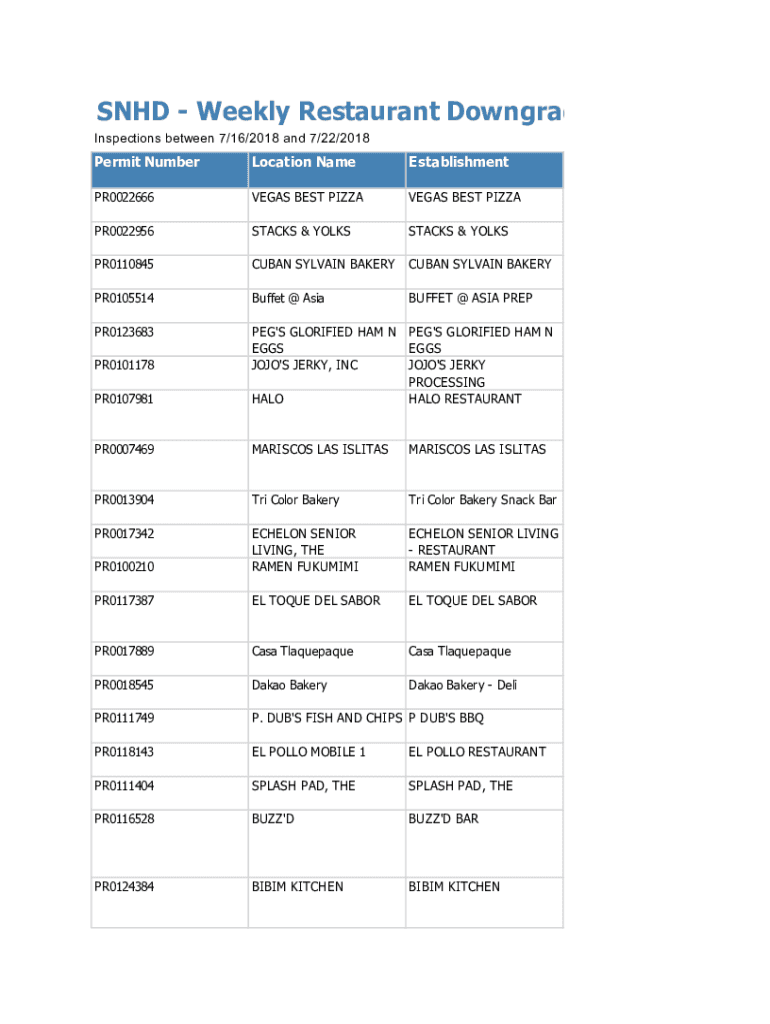 SNHD - Weekly Restaurant Downgra

Inspections between 7/16/2018 and 7/22/2018

| Permit Number | Location Name | Establishment |
|---|---|---|
| PR0022666 | VEGAS BEST PIZZA | VEGAS BEST PIZZA |
| PR0022956 | STACKS & YOLKS | STACKS & YOLKS |
| PR0110845 | CUBAN SYLVAIN BAKERY | CUBAN SYLVAIN BAKERY |
| PR0105514 | Buffet @ Asia | BUFFET @ ASIA PREP |
| PR0123683 | PEG'S GLORIFIED HAM N EGGS | PEG'S GLORIFIED HAM N EGGS |
| PR0101178 | JOJO'S JERKY, INC | JOJO'S JERKY PROCESSING |
| PR0107981 | HALO | HALO RESTAURANT |
| PR0007469 | MARISCOS LAS ISLITAS | MARISCOS LAS ISLITAS |
| PR0013904 | Tri Color Bakery | Tri Color Bakery Snack Bar |
| PR0017342 | ECHELON SENIOR LIVING, THE | ECHELON SENIOR LIVING - RESTAURANT |
| PR0100210 | RAMEN FUKUMIMI | RAMEN FUKUMIMI |
| PR0117387 | EL TOQUE DEL SABOR | EL TOQUE DEL SABOR |
| PR0017889 | Casa Tlaquepaque | Casa Tlaquepaque |
| PR0018545 | Dakao Bakery | Dakao Bakery - Deli |
| PR0111749 | P. DUB'S FISH AND CHIPS | P DUB'S BBQ |
| PR0118143 | EL POLLO MOBILE 1 | EL POLLO RESTAURANT |
| PR0111404 | SPLASH PAD, THE | SPLASH PAD, THE |
| PR0116528 | BUZZ'D | BUZZ'D BAR |
| PR0124384 | BIBIM KITCHEN | BIBIM KITCHEN |